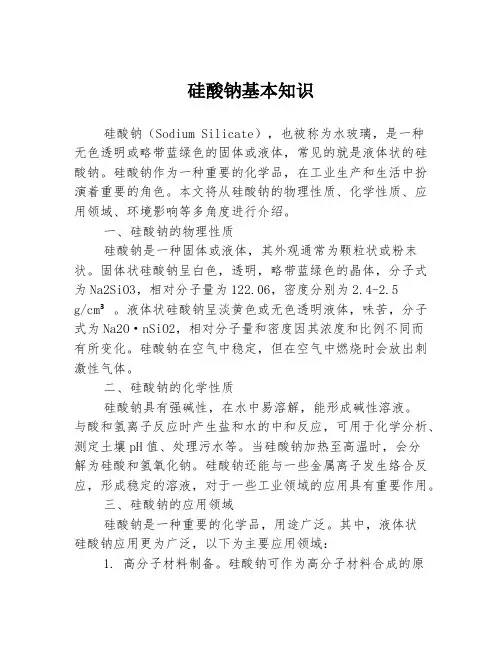 硅酸钠基本知识

硅酸钠（Sodium Silicate），也被称为水玻璃，是一种无色透明或略带蓝绿色的固体或液体，常见的就是液体状的硅酸钠。硅酸钠作为一种重要的化学品，在工业生产和生活中扮演着重要的角色。本文将从硅酸钠的物理性质、化学性质、应用领域、环境影响等多角度进行介绍。

一、硅酸钠的物理性质

硅酸钠是一种固体或液体，其外观通常为颗粒状或粉末状。固体状硅酸钠呈白色，透明，略带蓝绿色的晶体，分子式为Na2SiO3，相对分子量为122.06，密度分别为2.4-2.5 g/cm³ 。液体状硅酸钠呈淡黄色或无色透明液体，味苦，分子式为Na2O·nSiO2，相对分子量和密度因其浓度和比例不同而有所变化。硅酸钠在空气中稳定，但在空气中燃烧时会放出刺激性气体。

二、硅酸钠的化学性质

硅酸钠具有强碱性，在水中易溶解，能形成碱性溶液。与酸和氢离子反应时产生盐和水的中和反应，可用于化学分析、测定土壤pH值、处理污水等。当硅酸钠加热至高温时，会分解为硅酸和氢氧化钠。硅酸钠还能与一些金属离子发生络合反应，形成稳定的溶液，对于一些工业领域的应用具有重要作用。

三、硅酸钠的应用领域

硅酸钠是一种重要的化学品，用途广泛。其中，液体状硅酸钠应用更为广泛，以下为主要应用领域：

1. 高分子材料制备。硅酸钠可作为高分子材料合成的原